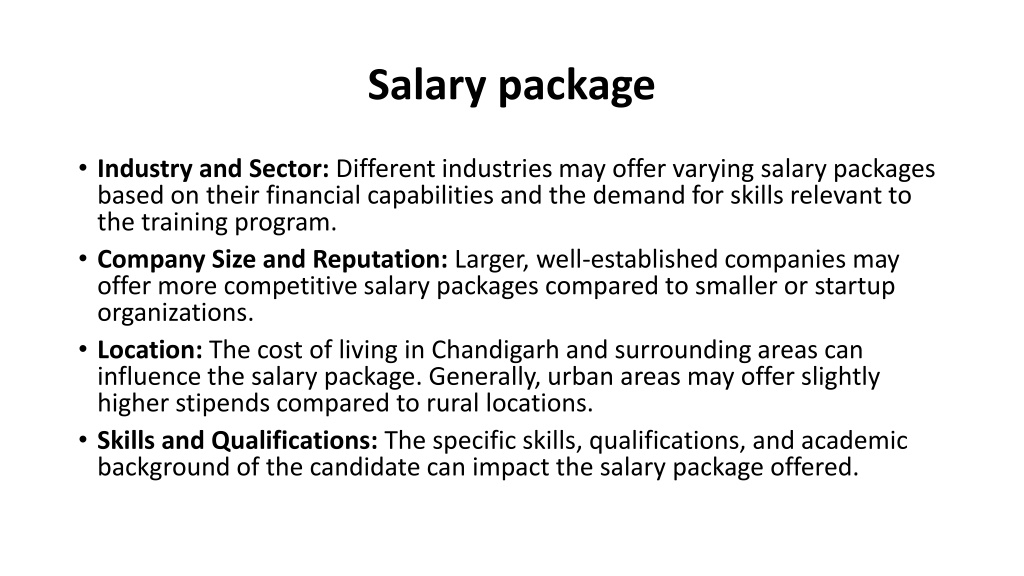 Salary package

• Industry and Sector: Different industries may offer varying salary packages based on their financial capabilities and the demand for skills relevant to the training program.
• Company Size and Reputation: Larger, well-established companies may offer more competitive salary packages compared to smaller or startup organizations.
• Location: The cost of living in Chandigarh and surrounding areas can influence the salary package. Generally, urban areas may offer slightly higher stipends compared to rural locations.
• Skills and Qualifications: The specific skills, qualifications, and academic background of the candidate can impact the salary package offered.